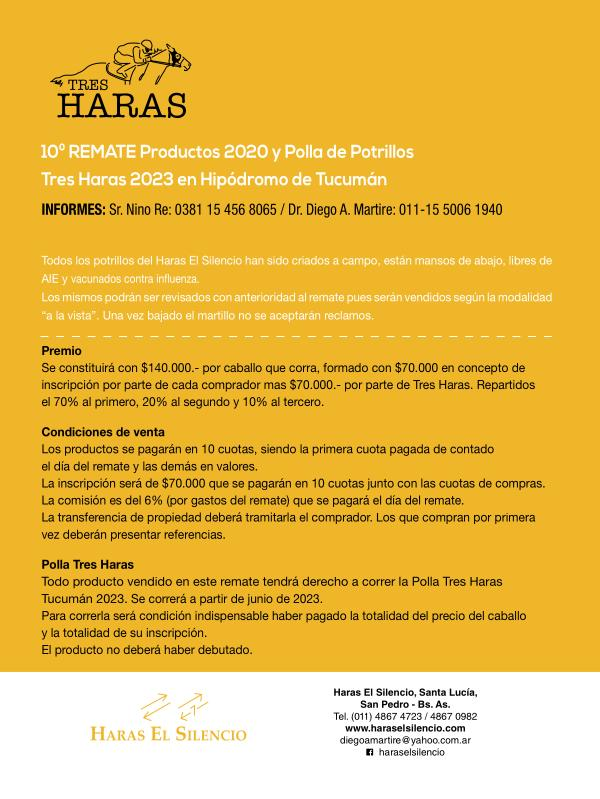 TRES
HARAS

10º REMATE Productos 2020 y Polla de Potrillos
Tres Haras 2023 en Hipódromo de Tucumán

INFORMES: Sr. Nino Re: 0381 15 456 8065 / Dr. Diego A. Martire: 011-15 5006 1940

Todos los potrillos del Haras El Silencio han sido criados a campo, están mansos de abajo, libres de AIE y vacunados contra influenza.
Los mismos podrán ser revisados con anterioridad al remate pues serán vendidos según la modalidad "a la vista". Una vez bajado el martillo no se aceptarán reclamos.

Premio
Se constituirá con $140.000.- por caballo que corra, formado con $70.000 en concepto de inscripción por parte de cada comprador mas $70.000.- por parte de Tres Haras. Repartidos el 70% al primero, 20% al segundo y 10% al tercero.

Condiciones de venta
Los productos se pagarán en 10 cuotas, siendo la primera cuota pagada de contado el día del remate y las demás en valores.
La inscripción será de $70.000 que se pagarán en 10 cuotas junto con las cuotas de compras.
La comisión es del 6% (por gastos del remate) que se pagará el día del remate.
La transferencia de propiedad deberá tramitarla el comprador. Los que compran por primera vez deberán presentar referencias.

Polla Tres Haras
Todo producto vendido en este remate tendrá derecho a correr la Polla Tres Haras Tucumán 2023. Se correrá a partir de junio de 2023.
Para correrla será condición indispensable haber pagado la totalidad del precio del caballo y la totalidad de su inscripción.
El producto no deberá haber debutado.

HARAS EL SILENCIO

Haras El Silencio, Santa Lucía,
San Pedro - Bs. As.
Tel. (011) 4867 4723 / 4867 0982
www.haraselsilencio.com
diegoamartire@yahoo.com.ar
haraselsilencio